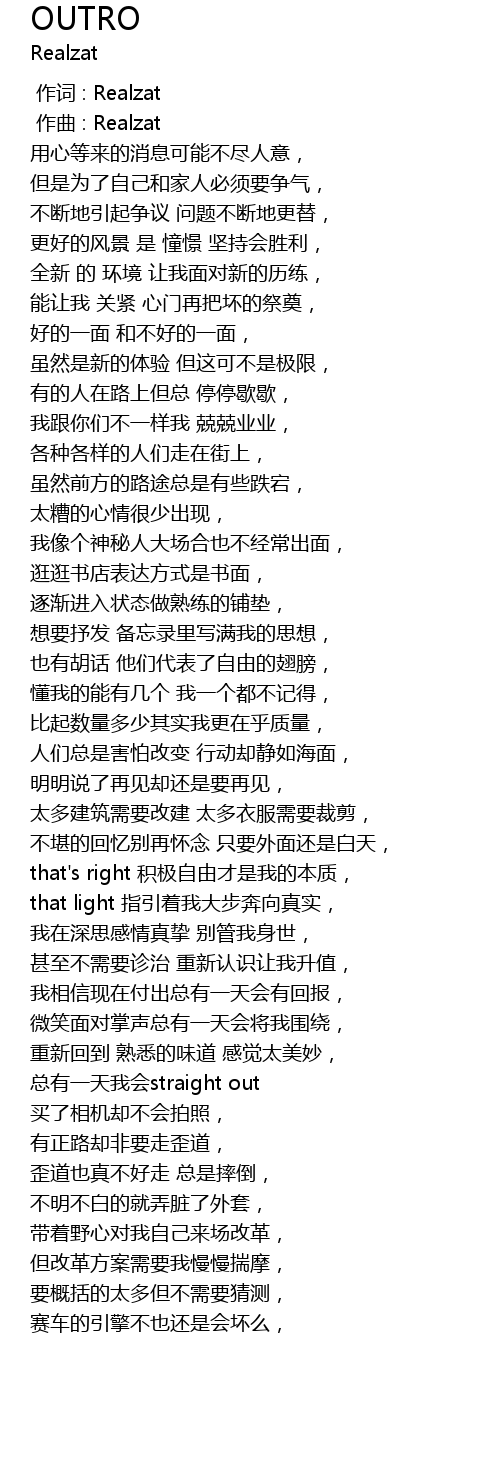 OUTRO
Realzat

作词 : Realzat
作曲 : Realzat
用心等来的消息可能不尽人意，
但是为了自己和家人必须要争气，
不断地引起争议 问题不断地更替，
更好的风景 是 憧憬 坚持会胜利，
全新 的 环境 让我面对新的历练，
能让我 关紧 心门再把坏的祭奠，
好的一面 和不好的一面，
虽然是新的体验 但这可不是极限，
有的人在路上但总 停停歇歇，
我跟你们不一样我 兢兢业业，
各种各样的人们走在街上，
虽然前方的路途总是有些跌宕，
太糟的心情很少出现，
我像个神秘人大场合也不经常出面，
逛逛书店表达方式是书面，
逐渐进入状态做熟练的铺垫，
想要抒发 备忘录里写满我的思想，
也有胡话 他们代表了自由的翅膀，
懂我的能有几个 我一个都不记得，
比起数量多少其实我更在乎质量，
人们总是害怕改变 行动却静如海面，
明明说了再见却还是要再见，
太多建筑需要改建 太多衣服需要裁剪，
不堪的回忆别再怀念 只要外面还是白天，
that's right 积极自由才是我的本质，
that light 指引着我大步奔向真实，
我在深思感情真挚 别管我身世，
甚至不需要诊治 重新认识让我升值，
我相信现在付出总有一天会有回报，
微笑面对掌声总有一天会将我围绕，
重新回到 熟悉的味道 感觉太美妙，
总有一天我会straight out
买了相机却不会拍照，
有正路却非要走歪道，
歪道也真不好走 总是摔倒，
不明不白的就弄脏了外套，
带着野心对我自己来场改革，
但改革方案需要我慢慢揣摩，
要概括的太多但不需要猜测，
赛车的引擎不也还是会坏么，